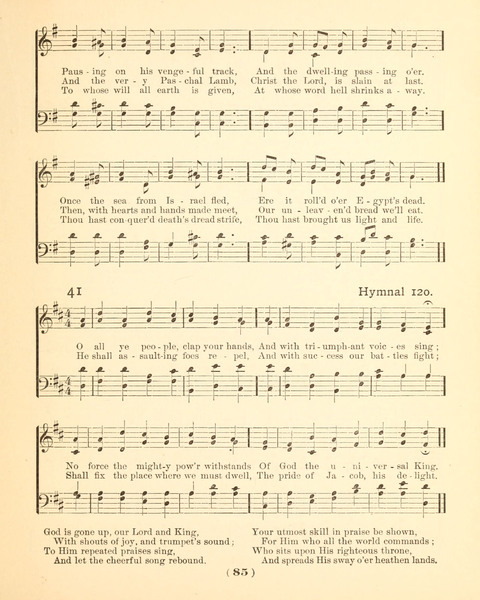 Paus - ing on his venge - ful track, And the dwell-ing pass - ing o'er.
And the ver - y Pas - chal Lamb, Christ the Lord, is slain at last.
To whose will all earth is given, At whose word hell shrinks a - way.

Once the sea from Is - rael fled, Ere it roll'd o'er E - gypt's dead.
Then, with hearts and hands made meet, Our un - leav - en'd bread we'll eat.
Thou hast con-quer'd death's dread strife, Thou hast brought us light and life.

41

Hymnal 120.

O all ye peo - ple, clap your hands, And with tri - umph-ant voic - es sing;
He shall as - sault-ing foes re - pel, And with suc - cess our bat - tles fight;

No force the might-y pow'r withstands Of God the u - ni - ver - sal King.
Shall fix the place where we must dwell, The pride of Ja - cob, his de - light.

God is gone up, our Lord and King,
With shouts of joy, and trumpet's sound;
To Him repeated praises sing,
And let the cheerful song rebound.

Your utmost skill in praise be shown,
For Him who all the world commands;
Who sits upon His righteous throne,
And spreads His sway o'er heathen lands.

( 85 )